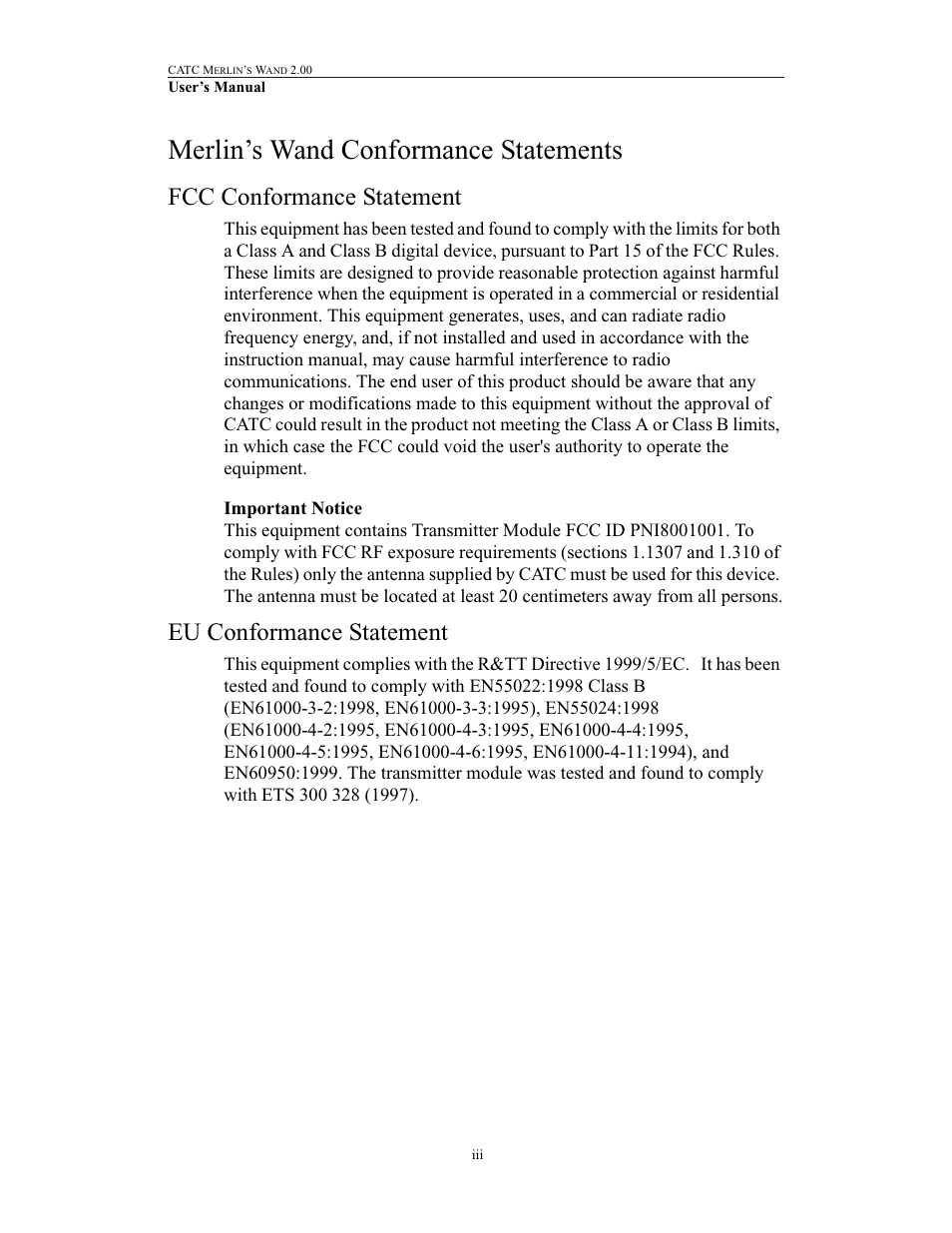 CATC MERLIN'S WAND 2.00
User's Manual

Merlin's Wand Conformance Statements

FCC Conformance Statement

This equipment has been tested and found to comply with the limits for both a Class A and Class B digital device, pursuant to Part 15 of the FCC Rules. These limits are designed to provide reasonable protection against harmful interference when the equipment is operated in a commercial or residential environment. This equipment generates, uses, and can radiate radio frequency energy, and, if not installed and used in accordance with the instruction manual, may cause harmful interference to radio communications. The end user of this product should be aware that any changes or modifications made to this equipment without the approval of CATC could result in the product not meeting the Class A or Class B limits, in which case the FCC could void the user's authority to operate the equipment.

Important Notice
This equipment contains Transmitter Module FCC ID PNI8001001. To comply with FCC RF exposure requirements (sections 1.1307 and 1.310 of the Rules) only the antenna supplied by CATC must be used for this device. The antenna must be located at least 20 centimeters away from all persons.

EU Conformance Statement

This equipment complies with the R&TT Directive 1999/5/EC. It has been tested and found to comply with EN55022:1998 Class B (EN61000-3-2:1998, EN61000-3-3:1995), EN55024:1998 (EN61000-4-2:1995, EN61000-4-3:1995, EN61000-4-4:1995, EN61000-4-5:1995, EN61000-4-6:1995, EN61000-4-11:1994), and EN60950:1999. The transmitter module was tested and found to comply with ETS 300 328 (1997).

iii